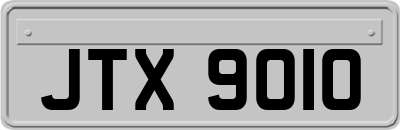 JTX 9010